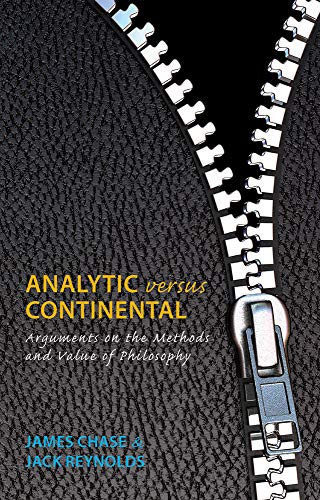 ANALYTIC versus CONTINENTAL

Arguments on the Methods and Value of Philosophy

JAMES CHASE & JACK REYNOLDS